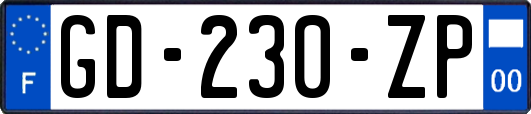 F

GD-230-ZP

00